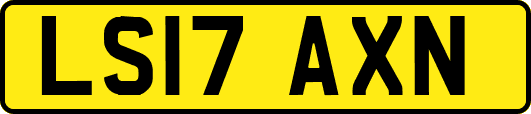 LS17 AXN